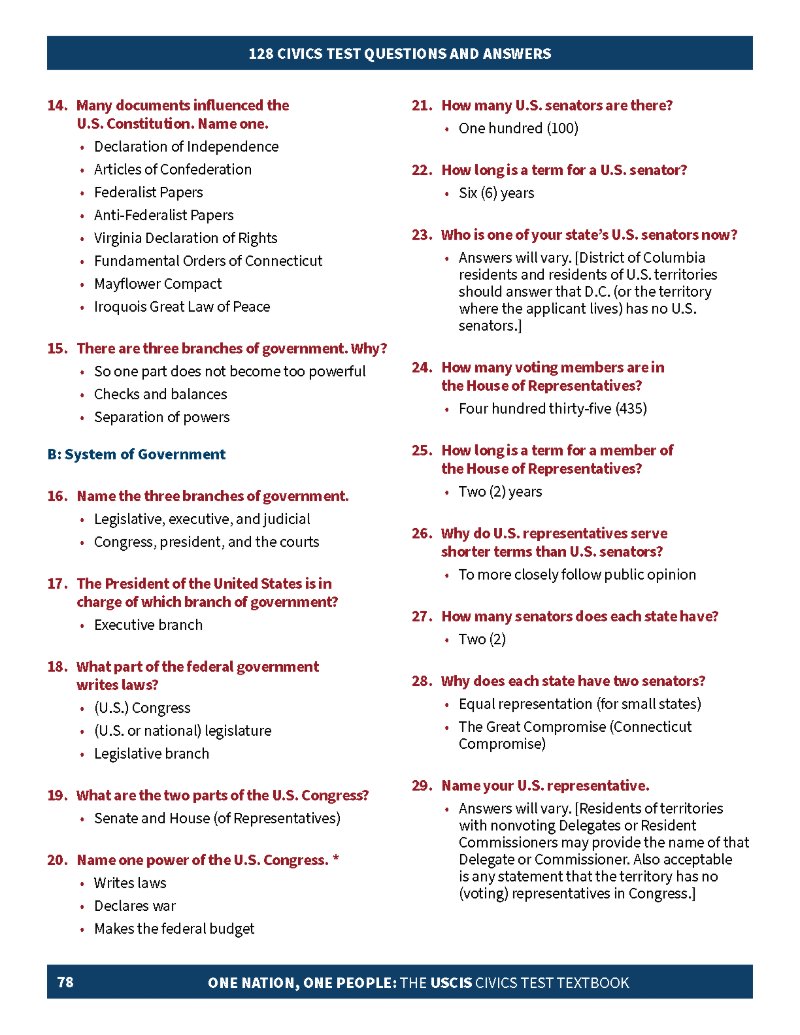 128 CIVICS TEST QUESTIONS AND ANSWERS

14. Many documents influenced the U.S. Constitution. Name one.
• Declaration of Independence
• Articles of Confederation
• Federalist Papers
• Anti-Federalist Papers
• Virginia Declaration of Rights
• Fundamental Orders of Connecticut
• Mayflower Compact
• Iroquois Great Law of Peace

15. There are three branches of government. Why?
• So one part does not become too powerful
• Checks and balances
• Separation of powers

B: System of Government

16. Name the three branches of government.
• Legislative, executive, and judicial
• Congress, president, and the courts

17. The President of the United States is in charge of which branch of government?
• Executive branch

18. What part of the federal government writes laws?
• (U.S.) Congress
• (U.S. or national) legislature
• Legislative branch

19. What are the two parts of the U.S. Congress?
• Senate and House (of Representatives)

20. Name one power of the U.S. Congress. *
• Writes laws
• Declares war
• Makes the federal budget

21. How many U.S. senators are there?
• One hundred (100)

22. How long is a term for a U.S. senator?
• Six (6) years

23. Who is one of your state's U.S. senators now?
• Answers will vary. [District of Columbia residents and residents of U.S. territories should answer that D.C. (or the territory where the applicant lives) has no U.S. senators.]

24. How many voting members are in the House of Representatives?
• Four hundred thirty-five (435)

25. How long is a term for a member of the House of Representatives?
• Two (2) years

26. Why do U.S. representatives serve shorter terms than U.S. senators?
• To more closely follow public opinion

27. How many senators does each state have?
• Two (2)

28. Why does each state have two senators?
• Equal representation (for small states)
• The Great Compromise (Connecticut Compromise)

29. Name your U.S. representative.
• Answers will vary. [Residents of territories with nonvoting Delegates or Resident Commissioners may provide the name of that Delegate or Commissioner. Also acceptable is any statement that the territory has no (voting) representatives in Congress.]

78 ONE NATION, ONE PEOPLE: THE USCIS CIVICS TEST TEXTBOOK